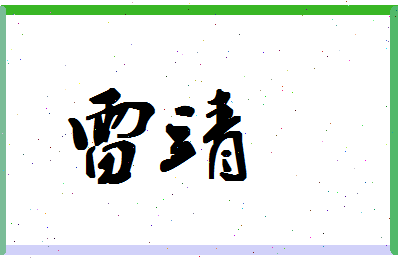 雷靖